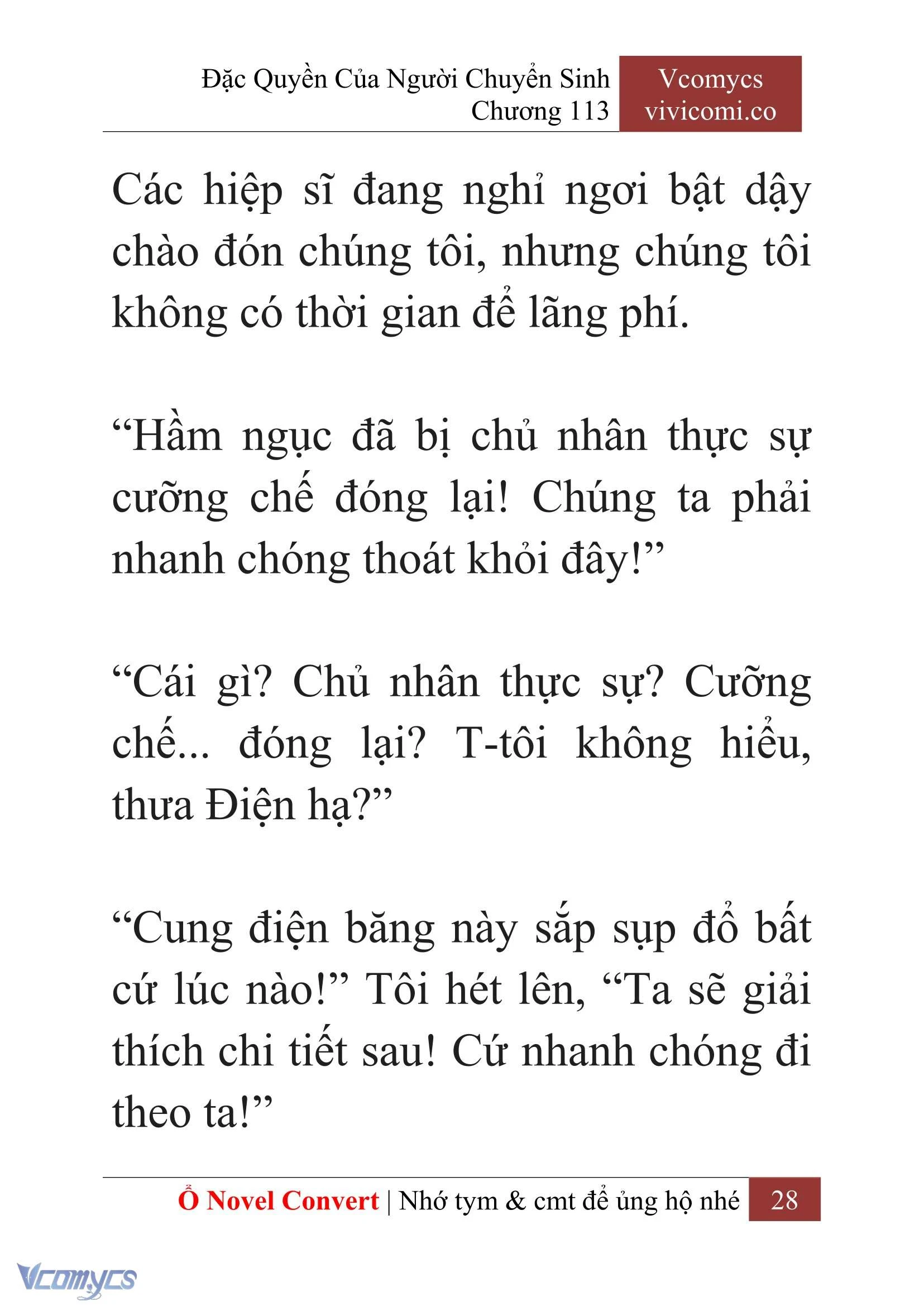 Đặc Quyền Của Người Chuyển Sinh
Chương 113

Vcomycs
vivicomi.co

Các hiệp sĩ đang nghỉ ngơi bật dậy chào đón chúng tôi, nhưng chúng tôi không có thời gian để lãng phí.

“Hầm ngục đã bị chủ nhân thực sự cưỡng chế đóng lại! Chúng ta phải nhanh chóng thoát khỏi đây!”

“Cái gì? Chủ nhân thực sự? Cưỡng chế... đóng lại? T-tôi không hiểu, thưa Điện hạ?”

“Cung điện băng này sắp sụp đổ bất cứ lúc nào!” Tôi hét lên, “Ta sẽ giải thích chi tiết sau! Cứ nhanh chóng đi theo ta!”

Ổ Novel Convert | Nhớ tym & cmt để ủng hộ nhé 28

Vcomycs